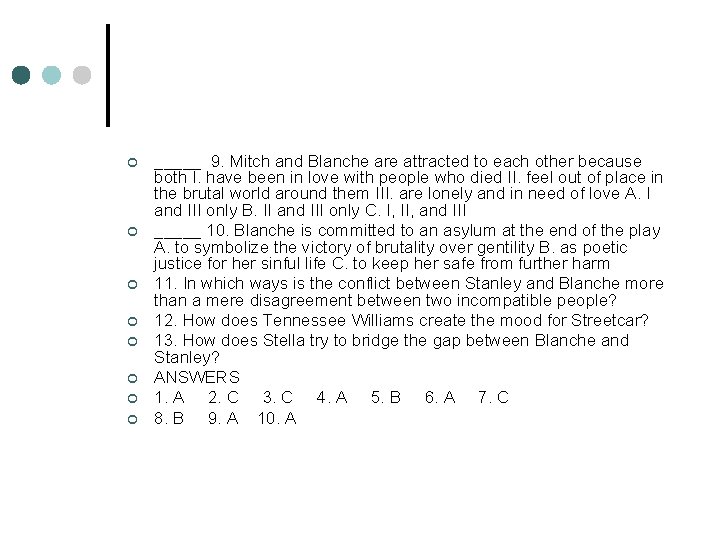 _____ 9. Mitch and Blanche are attracted to each other because both I. have been in love with people who died II. feel out of place in the brutal world around them III. are lonely and in need of love A. I and III only B. II and III only C. I, II, and III

_____ 10. Blanche is committed to an asylum at the end of the play A. to symbolize the victory of brutality over gentility B. as poetic justice for her sinful life C. to keep her safe from further harm

11. In which ways is the conflict between Stanley and Blanche more than a mere disagreement between two incompatible people?

12. How does Tennessee Williams create the mood for Streetcar?

13. How does Stella try to bridge the gap between Blanche and Stanley?

ANSWERS

1. A 2. C 3. C 4. A 5. B 6. A 7. C

8. B 9. A 10. A